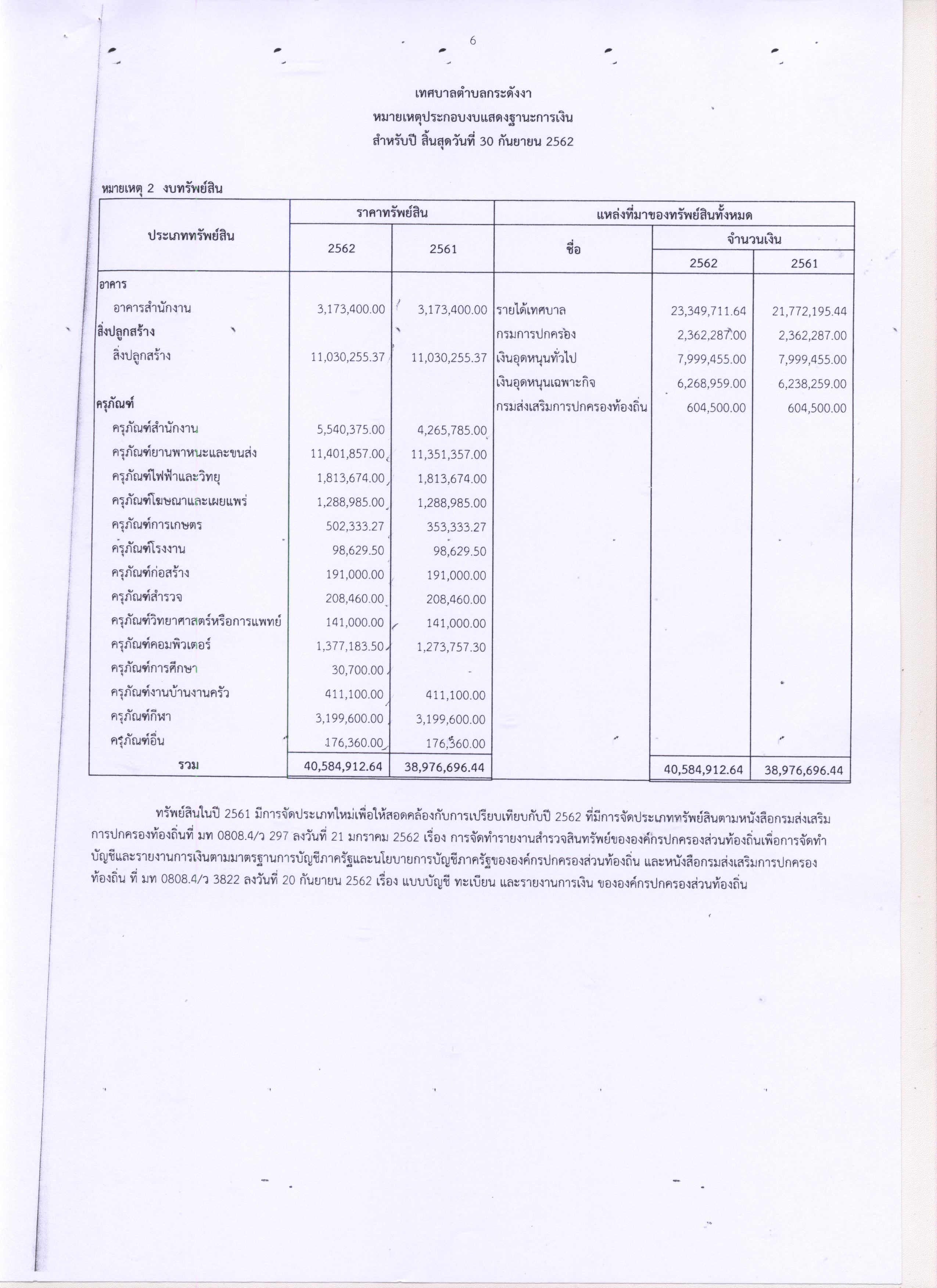 6

เทศบาลตำบลกระดังงา
หมายเหตุประกอบงบแสดงฐานะการเงิน
สำหรับปี สิ้นสุดวันที่ 30 กันยายน 2562

หมายเหตุ 2 งบทรัพย์สิน

| ประเภททรัพย์สิน | ราคาทรัพย์สิน 2562 | ราคาทรัพย์สิน 2561 | แหล่งที่มาของทรัพย์สินทั้งหมด ชื่อ | จำนวนเงิน 2562 | จำนวนเงิน 2561 |
|---|---|---|---|---|---|
| อาคาร | | | | | |
| อาคารสำนักงาน | 3,173,400.00 | 3,173,400.00 | รายได้เทศบาล | 23,349,711.64 | 21,772,195.44 |
| สิ่งปลูกสร้าง | | | กรมการปกครอง | 2,362,287.00 | 2,362,287.00 |
| สิ่งปลูกสร้าง | 11,030,255.37 | 11,030,255.37 | เงินอุดหนุนทั่วไป | 7,999,455.00 | 7,999,455.00 |
| | | | เงินอุดหนุนเฉพาะกิจ | 6,268,959.00 | 6,238,259.00 |
| ครุภัณฑ์ | | | กรมส่งเสริมการปกครองท้องถิ่น | 604,500.00 | 604,500.00 |
| ครุภัณฑ์สำนักงาน | 5,540,375.00 | 4,265,785.00 | | | |
| ครุภัณฑ์ยานพาหนะและขนส่ง | 11,401,857.00 | 11,351,357.00 | | | |
| ครุภัณฑ์ไฟฟ้าและวิทยุ | 1,813,674.00 | 1,813,674.00 | | | |
| ครุภัณฑ์โฆษณาและเผยแพร่ | 1,288,985.00 | 1,288,985.00 | | | |
| ครุภัณฑ์การเกษตร | 502,333.27 | 353,333.27 | | | |
| ครุภัณฑ์โรงงาน | 98,629.50 | 98,629.50 | | | |
| ครุภัณฑ์ก่อสร้าง | 191,000.00 | 191,000.00 | | | |
| ครุภัณฑ์สำรวจ | 208,460.00 | 208,460.00 | | | |
| ครุภัณฑ์วิทยาศาสตร์หรือการแพทย์ | 141,000.00 | 141,000.00 | | | |
| ครุภัณฑ์คอมพิวเตอร์ | 1,377,183.50 | 1,273,757.30 | | | |
| ครุภัณฑ์การศึกษา | 30,700.00 | - | | | |
| ครุภัณฑ์งานบ้านงานครัว | 411,100.00 | 411,100.00 | | | |
| ครุภัณฑ์กีฬา | 3,199,600.00 | 3,199,600.00 | | | |
| ครุภัณฑ์อื่น | 176,360.00 | 176,360.00 | | | |
| รวม | 40,584,912.64 | 38,976,696.44 | | 40,584,912.64 | 38,976,696.44 |

ทรัพย์สินในปี 2561 มีการจัดประเภทใหม่เพื่อให้สอดคล้องกับการเปรียบเทียบกับปี 2562 ที่มีการจัดประเภททรัพย์สินตามหนังสือกรมส่งเสริมการปกครองท้องถิ่นที่ มท 0808.4/ว 297 ลงวันที่ 21 มกราคม 2562 เรื่อง การจัดทำรายงานสำรวจสินทรัพย์ขององค์กรปกครองส่วนท้องถิ่นเพื่อการจัดทำบัญชีและรายงานการเงินตามมาตรฐานการบัญชีภาครัฐและนโยบายการบัญชีภาครัฐขององค์กรปกครองส่วนท้องถิ่น และหนังสือกรมส่งเสริมการปกครองท้องถิ่น ที่ มท 0808.4/ว 3822 ลงวันที่ 20 กันยายน 2562 เรื่อง แบบบัญชี ทะเบียน และรายงานการเงิน ขององค์กรปกครองส่วนท้องถิ่น